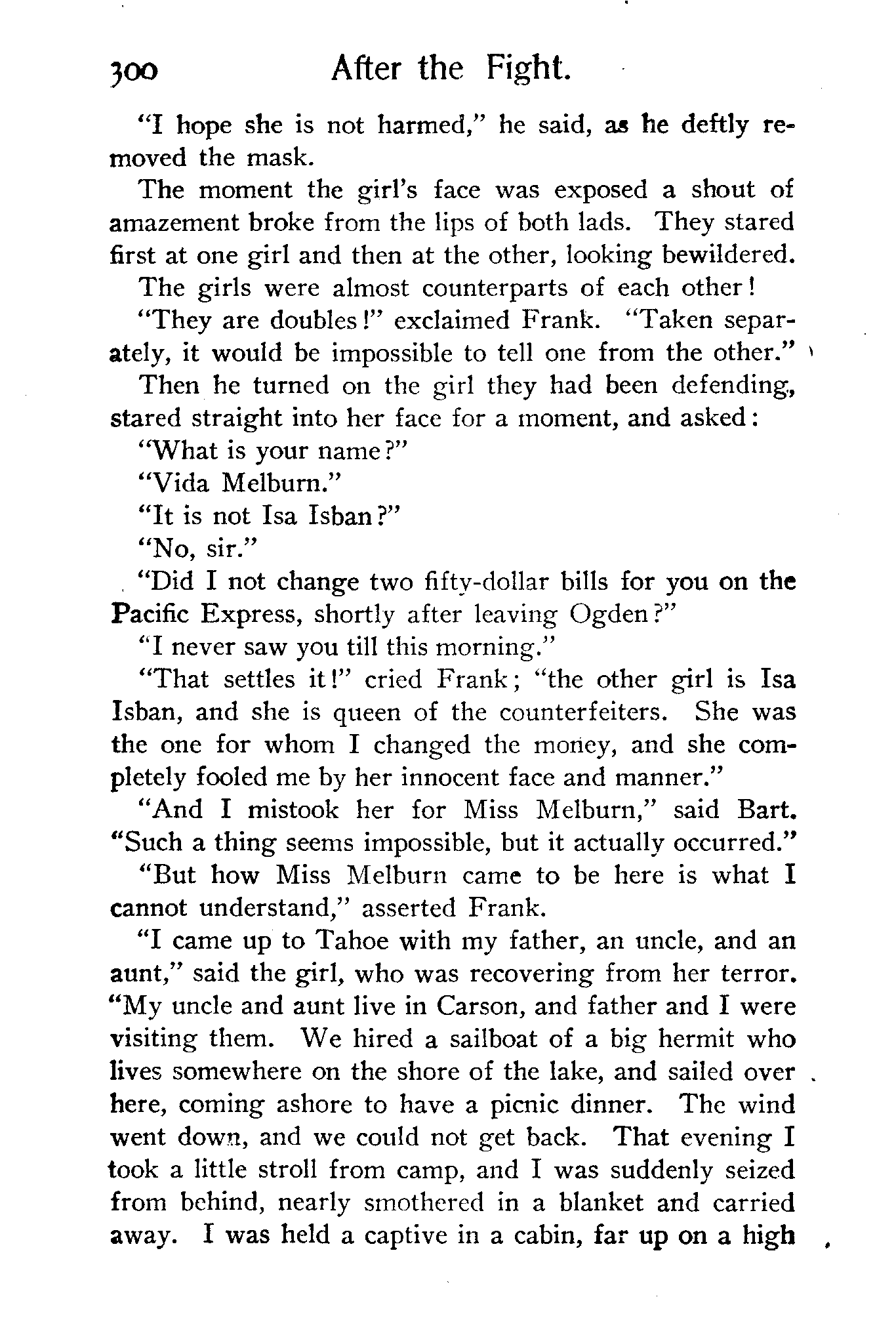 300 After the Fight.

"I hope she is not harmed," he said, as he deftly removed the mask.

The moment the girl's face was exposed a shout of amazement broke from the lips of both lads. They stared first at one girl and then at the other, looking bewildered.

The girls were almost counterparts of each other!

"They are doubles!" exclaimed Frank. "Taken separately, it would be impossible to tell one from the other."

Then he turned on the girl they had been defending, stared straight into her face for a moment, and asked:

"What is your name?"

"Vida Melburn."

"It is not Isa Isban?"

"No, sir."

"Did I not change two fifty-dollar bills for you on the Pacific Express, shortly after leaving Ogden?"

"I never saw you till this morning."

"That settles it!" cried Frank; "the other girl is Isa Isban, and she is queen of the counterfeiters. She was the one for whom I changed the money, and she completely fooled me by her innocent face and manner."

"And I mistook her for Miss Melburn," said Bart. "Such a thing seems impossible, but it actually occurred."

"But how Miss Melburn came to be here is what I cannot understand," asserted Frank.

"I came up to Tahoe with my father, an uncle, and an aunt," said the girl, who was recovering from her terror. "My uncle and aunt live in Carson, and father and I were visiting them. We hired a sailboat of a big hermit who lives somewhere on the shore of the lake, and sailed over here, coming ashore to have a picnic dinner. The wind went down, and we could not get back. That evening I took a little stroll from camp, and I was suddenly seized from behind, nearly smothered in a blanket and carried away. I was held a captive in a cabin, far up on a high